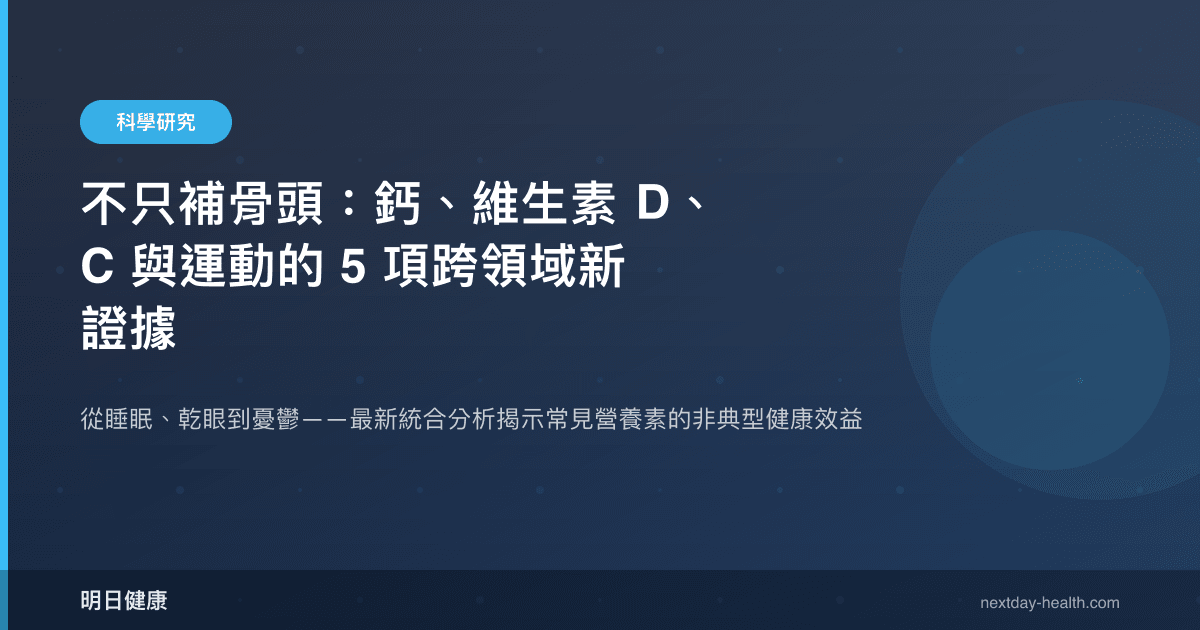 科學研究

不只補骨頭：鈣、維生素 D、C 與運動的 5 項跨領域新證據

從睡眠、乾眼到憂鬱——最新統合分析揭示常見營養素的非典型健康效益

明日健康

nextday-health.com